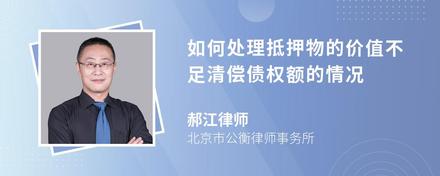 如何处理抵押物的价值不足清偿债权额的情况

郝江律师
北京市公衡律师事务所